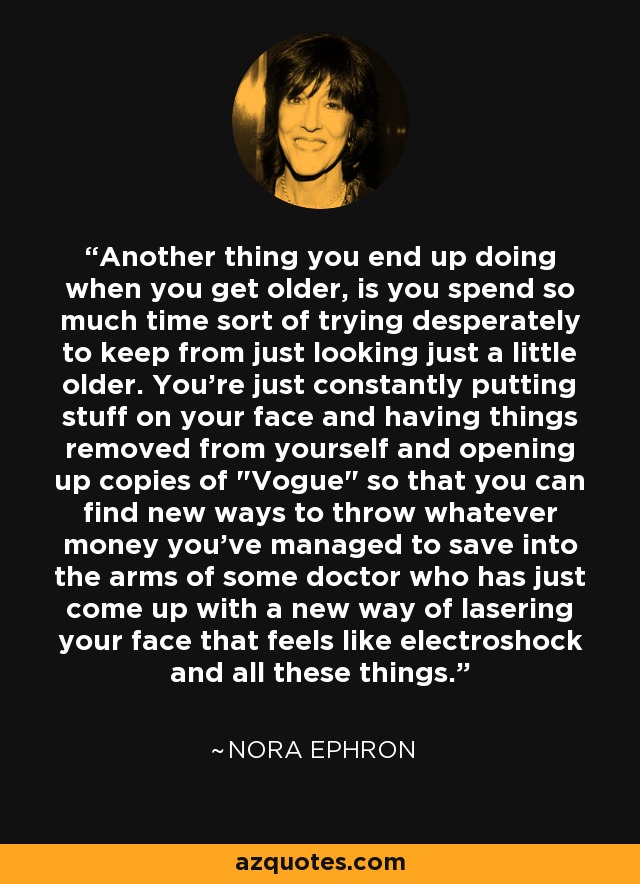 “Another thing you end up doing when you get older, is you spend so much time sort of trying desperately to keep from just looking just a little older. You’re just constantly putting stuff on your face and having things removed from yourself and opening up copies of "Vogue" so that you can find new ways to throw whatever money you’ve managed to save into the arms of some doctor who has just come up with a new way of lasering your face that feels like electroshock and all these things.”

~NORA EPHRON

azquotes.com